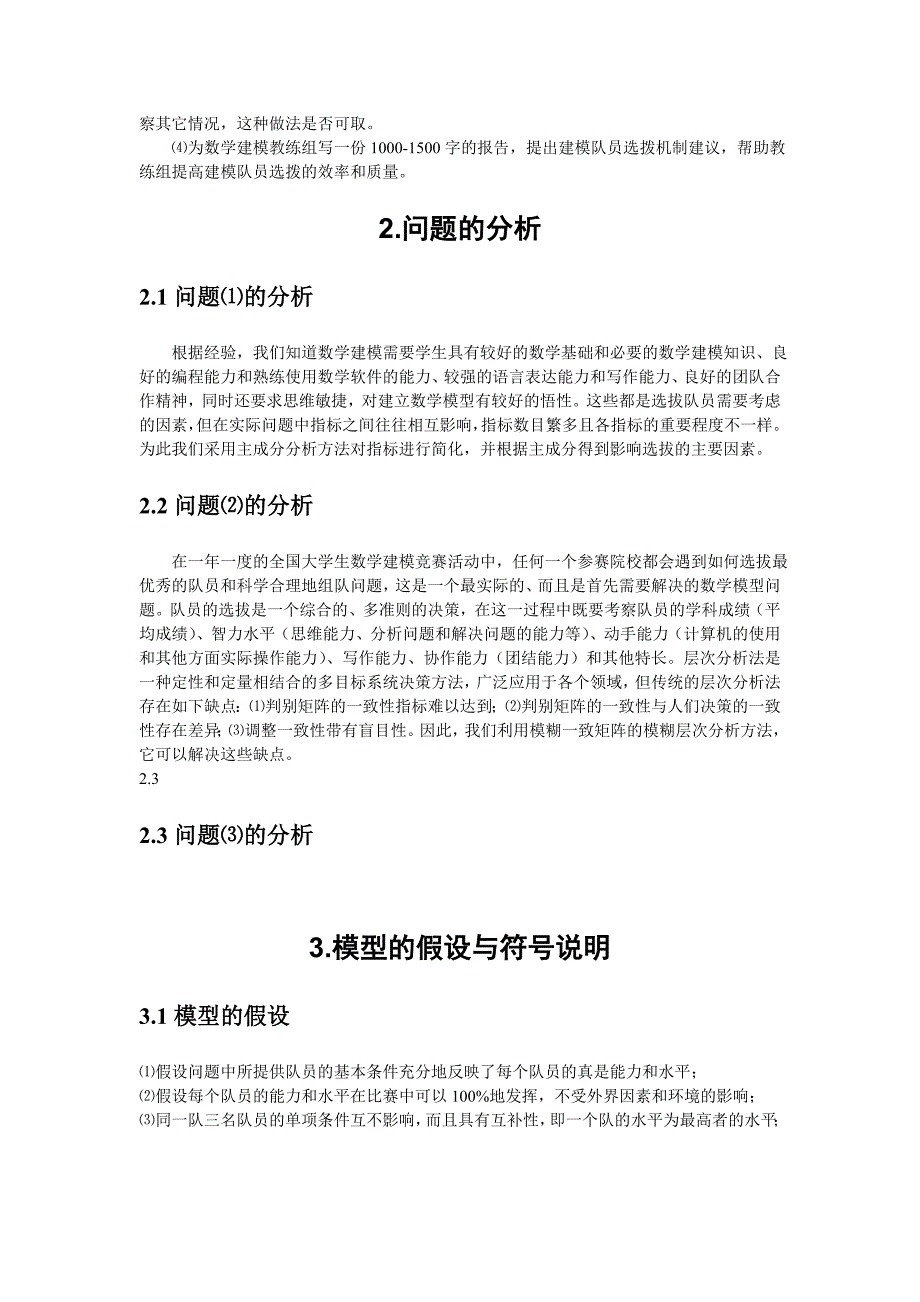 察其它情况，这种做法是否可取。

⑷为数学建模教练组写一份 1000-1500 字的报告，提出建模队员选拔机制建议，帮助教练组提高建模队员选拔的效率和质量。

2.问题的分析

2.1 问题⑴的分析

根据经验，我们知道数学建模需要学生具有较好的数学基础和必要的数学建模知识、良好的编程能力和熟练使用数学软件的能力、较强的语言表达能力和写作能力、良好的团队合作精神，同时还要求思维敏捷，对建立数学模型有较好的悟性。这些都是选拔队员需要考虑的因素，但在实际问题中指标之间往往相互影响，指标数目繁多且各指标的重要程度不一样。为此我们采用主成分分析方法对指标进行简化，并根据主成分得到影响选拔的主要因素。

2.2 问题⑵的分析

在一年一度的全国大学生数学建模竞赛活动中，任何一个参赛院校都会遇到如何选拔最优秀的队员和科学合理地组队问题，这是一个最实际的、而且是首先需要解决的数学模型问题。队员的选拔是一个综合的、多准则的决策，在这一过程中既要考察队员的学科成绩（平均成绩）、智力水平（思维能力、分析问题和解决问题的能力等）、动手能力（计算机的使用和其他方面实际操作能力）、写作能力、协作能力（团结能力）和其他特长。层次分析法是一种定性和定量相结合的多目标系统决策方法，广泛应用于各个领域，但传统的层次分析法存在如下缺点：⑴判别矩阵的一致性指标难以达到；⑵判别矩阵的一致性与人们决策的一致性存在差异；⑶调整一致性带有盲目性。因此，我们利用模糊一致矩阵的模糊层次分析方法，它可以解决这些缺点。
2.3

2.3 问题⑶的分析

3.模型的假设与符号说明

3.1 模型的假设

⑴假设问题中所提供队员的基本条件充分地反映了每个队员的真是能力和水平；
⑵假设每个队员的能力和水平在比赛中可以 100%地发挥，不受外界因素和环境的影响；
⑶同一队三名队员的单项条件互不影响，而且具有互补性，即一个队的水平为最高者的水平；